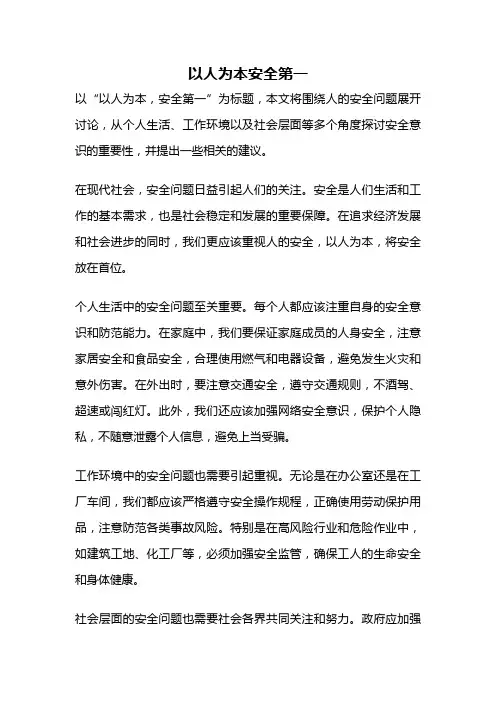 以人为本安全第一

以“以人为本，安全第一”为标题，本文将围绕人的安全问题展开讨论，从个人生活、工作环境以及社会层面等多个角度探讨安全意识的重要性，并提出一些相关的建议。

在现代社会，安全问题日益引起人们的关注。安全是人们生活和工作的基本需求，也是社会稳定和发展的重要保障。在追求经济发展和社会进步的同时，我们更应该重视人的安全，以人为本，将安全放在首位。

个人生活中的安全问题至关重要。每个人都应该注重自身的安全意识和防范能力。在家庭中，我们要保证家庭成员的人身安全，注意家居安全和食品安全，合理使用燃气和电器设备，避免发生火灾和意外伤害。在外出时，要注意交通安全，遵守交通规则，不酒驾、超速或闯红灯。此外，我们还应该加强网络安全意识，保护个人隐私，不随意泄露个人信息，避免上当受骗。

工作环境中的安全问题也需要引起重视。无论是在办公室还是在工厂车间，我们都应该严格遵守安全操作规程，正确使用劳动保护用品，注意防范各类事故风险。特别是在高风险行业和危险作业中，如建筑工地、化工厂等，必须加强安全监管，确保工人的生命安全和身体健康。

社会层面的安全问题也需要社会各界共同关注和努力。政府应加强